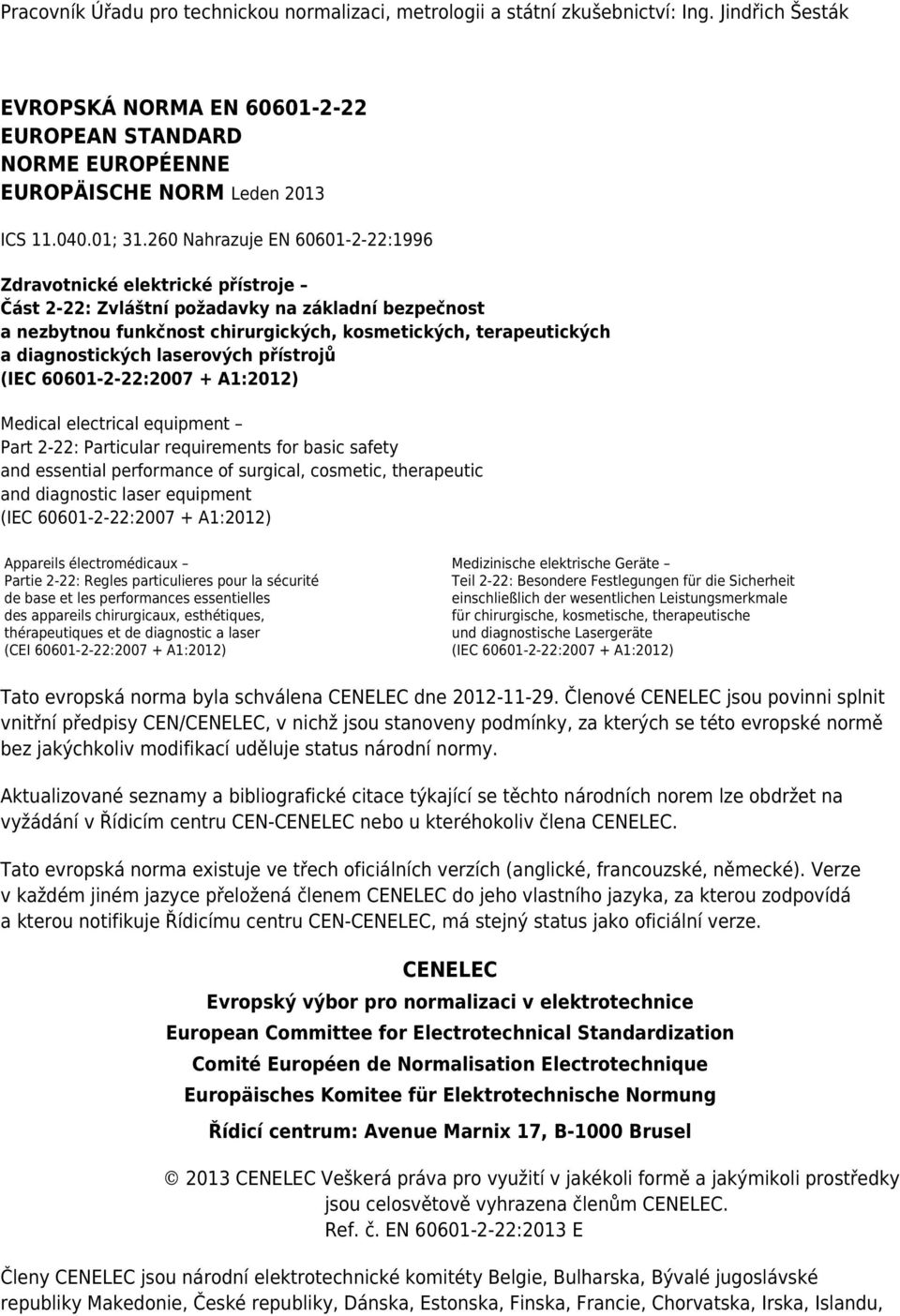 Pracovník Úřadu pro technickou normalizaci, metrologii a státní zkušebnictví: Ing. Jindřich Šesták

EVROPSKÁ NORMA EN 60601-2-22
EUROPEAN STANDARD
NORME EUROPÉENNE
EUROPÄISCHE NORM Leden 2013

ICS 11.040.01; 31.260 Nahrazuje EN 60601-2-22:1996

Zdravotnické elektrické přístroje – Část 2-22: Zvláštní požadavky na základní bezpečnost a nezbytnou funkčnost chirurgických, kosmetických, terapeutických a diagnostických laserových přístrojů (IEC 60601-2-22:2007 + A1:2012)

Medical electrical equipment – Part 2-22: Particular requirements for basic safety and essential performance of surgical, cosmetic, therapeutic and diagnostic laser equipment (IEC 60601-2-22:2007 + A1:2012)

Appareils électromédicaux – Partie 2-22: Regles particulieres pour la sécurité de base et les performances essentielles des appareils chirurgicaux, esthétiques, thérapeutiques et de diagnostic a laser (CEI 60601-2-22:2007 + A1:2012)

Medizinische elektrische Geräte – Teil 2-22: Besondere Festlegungen für die Sicherheit einschließlich der wesentlichen Leistungsmerkmale für chirurgische, kosmetische, therapeutische und diagnostische Lasergeräte (IEC 60601-2-22:2007 + A1:2012)

Tato evropská norma byla schválena CENELEC dne 2012-11-29. Členové CENELEC jsou povinni splnit vnitřní předpisy CEN/CENELEC, v nichž jsou stanoveny podmínky, za kterých se této evropské normě bez jakýchkoliv modifikací uděluje status národní normy.

Aktualizované seznamy a bibliografické citace týkající se těchto národních norem lze obdržet na vyžádání v Řídicím centru CEN-CENELEC nebo u kteréhokoliv člena CENELEC.

Tato evropská norma existuje ve třech oficiálních verzích (anglické, francouzské, německé). Verze v každém jiném jazyce přeložená členem CENELEC do jeho vlastního jazyka, za kterou zodpovídá a kterou notifikuje Řídicímu centru CEN-CENELEC, má stejný status jako oficiální verze.

CENELEC
Evropský výbor pro normalizaci v elektrotechnice
European Committee for Electrotechnical Standardization
Comité Européen de Normalisation Electrotechnique
Europäisches Komitee für Elektrotechnische Normung
Řídicí centrum: Avenue Marnix 17, B-1000 Brusel

© 2013 CENELEC Veškerá práva pro využití v jakékoli formě a jakýmikoli prostředky jsou celosvětově vyhrazena členům CENELEC.
Ref. č. EN 60601-2-22:2013 E

Členy CENELEC jsou národní elektrotechnické komitéty Belgie, Bulharska, Bývalé jugoslávské republiky Makedonie, České republiky, Dánska, Estonska, Finska, Francie, Chorvatska, Irska, Islandu,